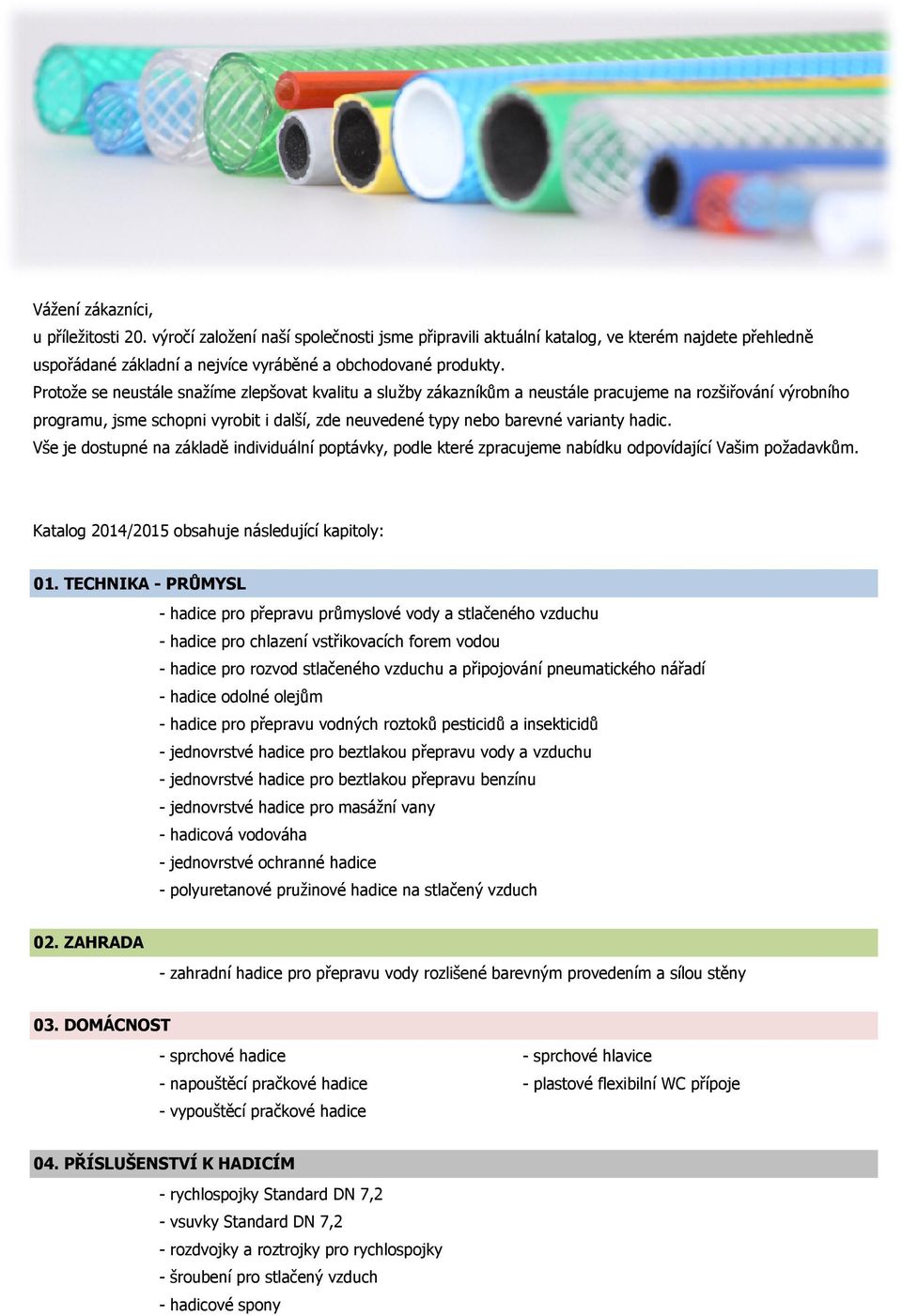 Vážení zákazníci,
u příležitosti 20. výročí založení naší společnosti jsme připravili aktuální katalog, ve kterém najdete přehledně uspořádané základní a nejvíce vyráběné a obchodované produkty.
Protože se neustále snažíme zlepšovat kvalitu a služby zákazníkům a neustále pracujeme na rozšiřování výrobního programu, jsme schopni vyrobit i další, zde neuvedené typy nebo barevné varianty hadic.
Vše je dostupné na základě individuální poptávky, podle které zpracujeme nabídku odpovídající Vašim požadavkům.

Katalog 2014/2015 obsahuje následující kapitoly:

01. TECHNIKA - PRŮMYSL
- hadice pro přepravu průmyslové vody a stlačeného vzduchu
- hadice pro chlazení vstřikovacích forem vodou
- hadice pro rozvod stlačeného vzduchu a připojování pneumatického nářadí
- hadice odolné olejům
- hadice pro přepravu vodných roztoků pesticidů a insekticidů
- jednovrstvé hadice pro beztlakou přepravu vody a vzduchu
- jednovrstvé hadice pro beztlakou přepravu benzínu
- jednovrstvé hadice pro masážní vany
- hadicová vodováha
- jednovrstvé ochranné hadice
- polyuretanové pružinové hadice na stlačený vzduch

02. ZAHRADA
- zahradní hadice pro přepravu vody rozlišené barevným provedením a sílou stěny

03. DOMÁCNOST
- sprchové hadice
- napouštěcí pračkové hadice
- vypouštěcí pračkové hadice
- sprchové hlavice
- plastové flexibilní WC přípoje

04. PŘÍSLUŠENSTVÍ K HADICÍM
- rychlospojky Standard DN 7,2
- vsuvky Standard DN 7,2
- rozdvojky a roztrojky pro rychlospojky
- šroubení pro stlačený vzduch
- hadicové spony